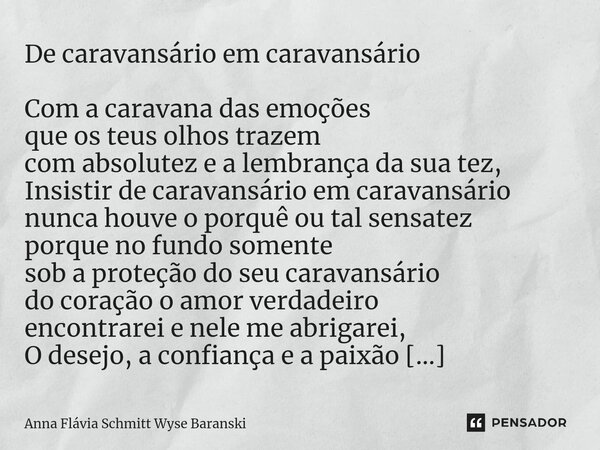 De caravansário em caravansário

Com a caravana das emoções
que os teus olhos trazem
com absolutez e a lembrança da sua tez,
Insistir de caravansário em caravansário
nunca houve o porquê ou tal sensatez
porque no fundo somente
sob a proteção do seu caravansário
do coração o amor verdadeiro
encontrarei e nele me abrigarei,
O desejo, a confiança e a paixão [...]

Anna Flávia Schmitt Wyse Baranski

PENSADOR